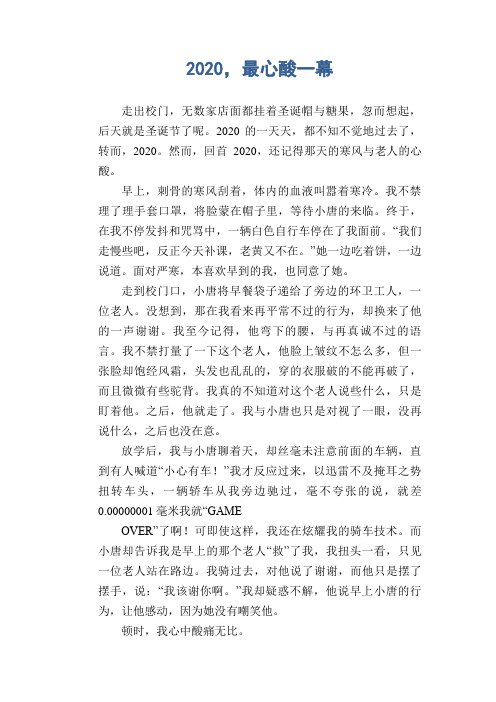 2020，最心酸一幕

走出校门，无数家店面都挂着圣诞帽与糖果，忽而想起，后天就是圣诞节了呢。2020 的一天天，都不知不觉地过去了，转而，2020。然而，回首 2020，还记得那天的寒风与老人的心酸。

早上，刺骨的寒风刮着，体内的血液叫嚣着寒冷。我不禁理了理手套口罩，将脸蒙在帽子里，等待小唐的来临。终于，在我不停发抖和咒骂中，一辆白色自行车停在了我面前。“我们走慢些吧，反正今天补课，老黄又不在。”她一边吃着饼，一边说道。面对严寒，本喜欢早到的我，也同意了她。

走到校门口，小唐将早餐袋子递给了旁边的环卫工人，一位老人。没想到，那在我看来再平常不过的行为，却换来了他的一声谢谢。我至今记得，他弯下的腰，与再真诚不过的语言。我不禁打量了一下这个老人，他脸上皱纹不怎么多，但一张脸却饱经风霜，头发也乱乱的，穿的衣服破的不能再破了，而且微微有些驼背。我真的不知道对这个老人说些什么，只是盯着他。之后，他就走了。我与小唐也只是对视了一眼，没再说什么，之后也没在意。

放学后，我与小唐聊着天，却丝毫未注意前面的车辆，直到有人喊道“小心有车！”我才反应过来，以迅雷不及掩耳之势扭转车头，一辆轿车从我旁边驰过，毫不夸张的说，就差 0.00000001 毫米我就“GAME

OVER”了啊！可即使这样，我还在炫耀我的骑车技术。而小唐却告诉我是早上的那个老人“救”了我，我扭头一看，只见一位老人站在路边。我骑过去，对他说了谢谢，而他只是摆了摆手，说：“我该谢你啊。”我却疑惑不解，他说早上小唐的行为，让他感动，因为她没有嘲笑他。

顿时，我心中酸痛无比。